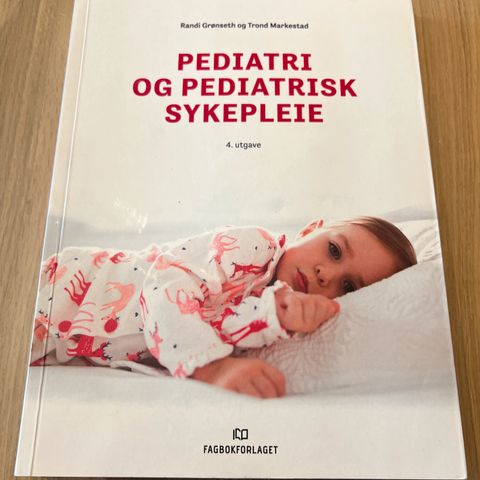 Randi Grønseth og Trond Markestad

PEDIATRI
OG PEDIATRISK
SYKEPLEIE

4. utgave

FAGBOKFORLAGET